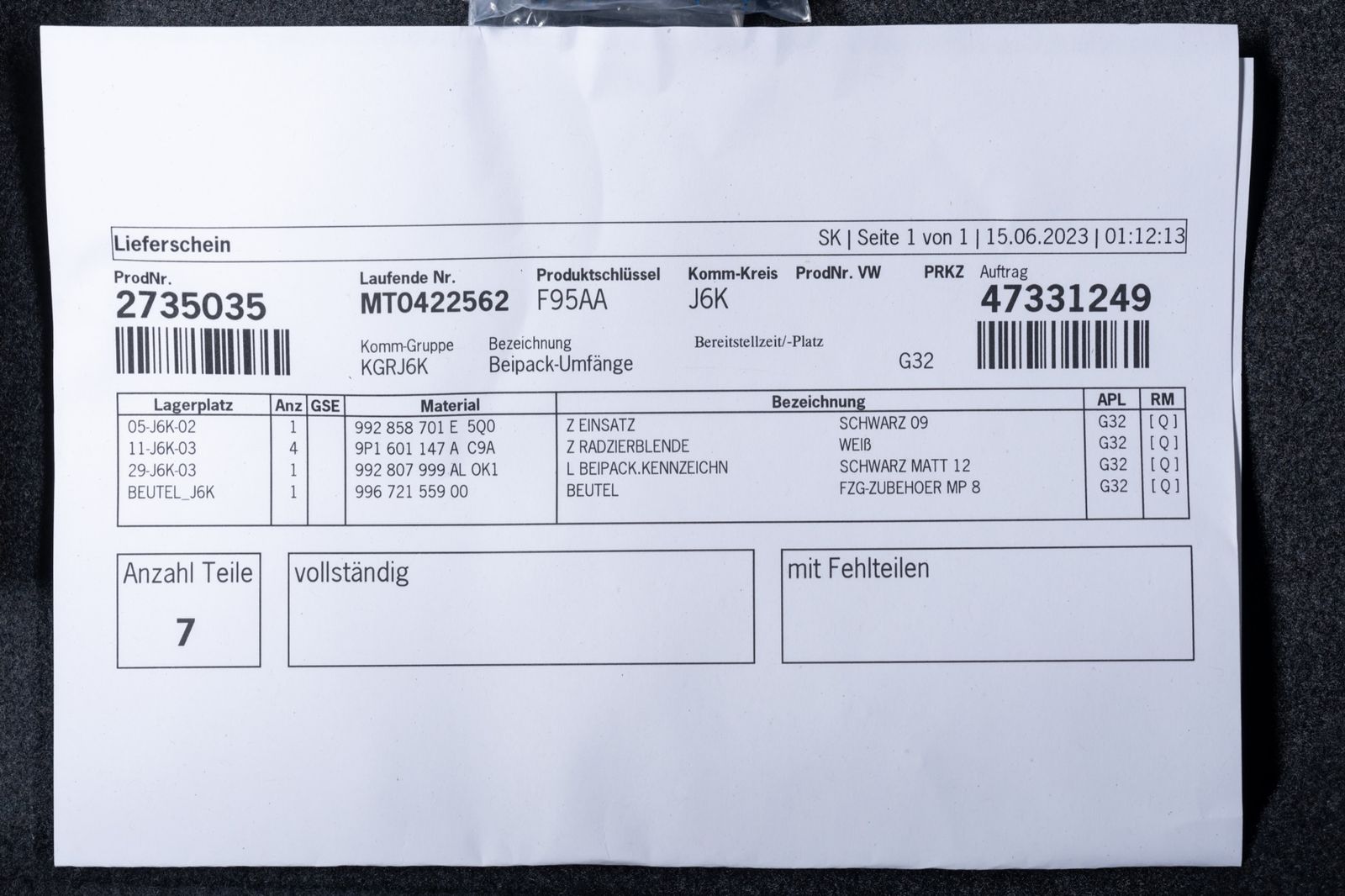 Lieferschein

SK | Seite 1 von 1 | 15.06.2023 | 01:12:13

ProdNr.
2735035

Laufende Nr.
MT0422562

Produktschlüssel
F95AA

Komm-Kreis
J6K

ProdNr. VW

PRKZ

Auftrag
47331249

Komm-Gruppe
KGRJ6K

Bezeichnung
Beipack-Umfänge

Bereitstellzeit/-Platz
G32

| Lagerplatz | Anz | GSE | Material | Bezeichnung | | APL | RM |
|---|---|---|---|---|---|---|---|
| 05-J6K-02 | 1 | | 992 858 701 E 5Q0 | Z EINSATZ | SCHWARZ 09 | G32 | [ Q ] |
| 11-J6K-03 | 4 | | 9P1 601 147 A C9A | Z RADZIERBLENDE | WEIß | G32 | [ Q ] |
| 29-J6K-03 | 1 | | 992 807 999 AL OK1 | L BEIPACK.KENNZEICHN | SCHWARZ MATT 12 | G32 | [ Q ] |
| BEUTEL_J6K | 1 | | 996 721 559 00 | BEUTEL | FZG-ZUBEHOER MP 8 | G32 | [ Q ] |

Anzahl Teile
7

vollständig

mit Fehlteilen